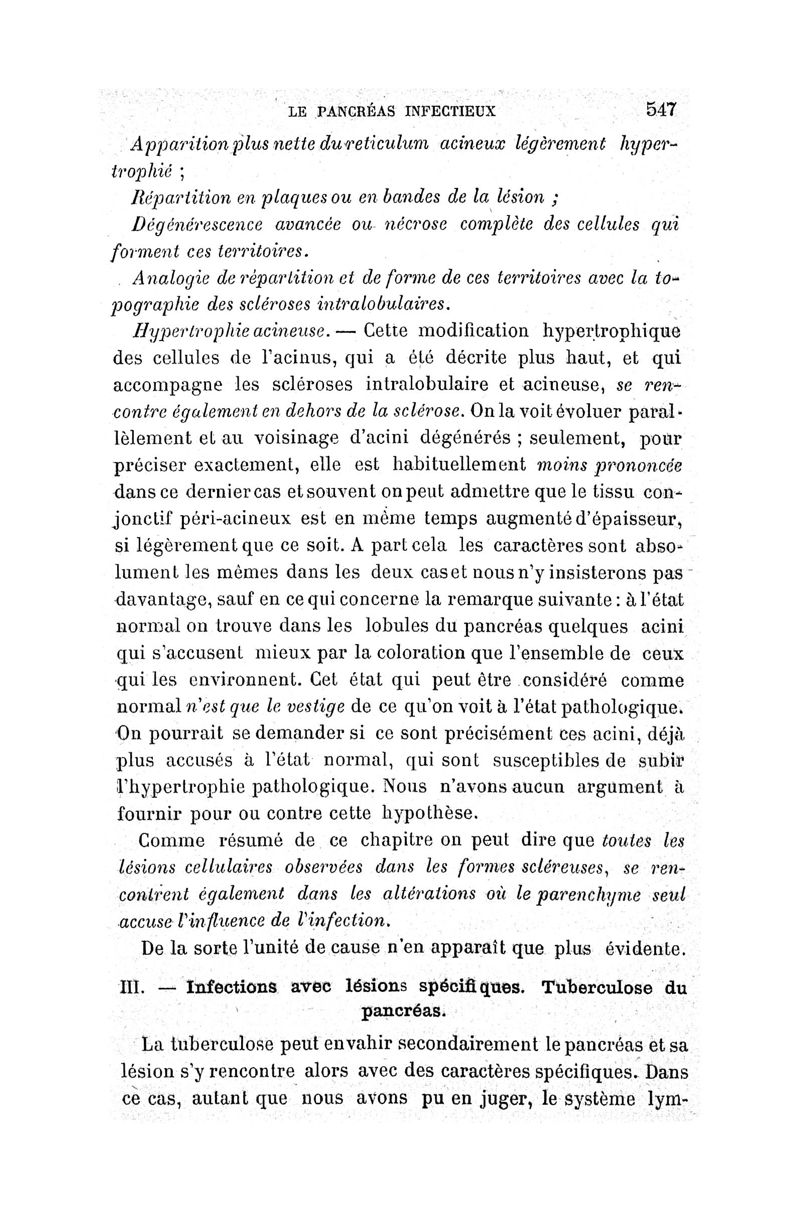 LE PANCRÉAS INFECTIEUX 547

Apparition plus nette du reticulum acineux légèrement hypertrophié ;

Répartition en plaques ou en bandes de la lésion ;

Dégénérescence avancée ou nécrose complète des cellules qui forment ces territoires.

Analogie de répartition et de forme de ces territoires avec la topographie des scléroses intralobulaires.

Hypertrophie acineuse. — Cette modification hypertrophique des cellules de l'acinus, qui a été décrite plus haut, et qui accompagne les scléroses intralobulaire et acineuse, se rencontre également en dehors de la sclérose. On la voit évoluer parallèlement et au voisinage d'acini dégénérés ; seulement, pour préciser exactement, elle est habituellement moins prononcée dans ce dernier cas et souvent on peut admettre que le tissu conjonctif péri-acineux est en même temps augmenté d'épaisseur, si légèrement que ce soit. A part cela les caractères sont absolument les mêmes dans les deux cas et nous n'y insisterons pas davantage, sauf en ce qui concerne la remarque suivante : à l'état normal on trouve dans les lobules du pancréas quelques acini qui s'accusent mieux par la coloration que l'ensemble de ceux qui les environnent. Cet état qui peut être considéré comme normal n'est que le vestige de ce qu'on voit à l'état pathologique. On pourrait se demander si ce sont précisément ces acini, déjà plus accusés à l'état normal, qui sont susceptibles de subir l'hypertrophie pathologique. Nous n'avons aucun argument à fournir pour ou contre cette hypothèse.

Comme résumé de ce chapitre on peut dire que toutes les lésions cellulaires observées dans les formes scléreuses, se rencontrent également dans les altérations où le parenchyme seul accuse l'influence de l'infection.

De la sorte l'unité de cause n'en apparaît que plus évidente.

III. — Infections avec lésions spécifiques. Tuberculose du pancréas.

La tuberculose peut envahir secondairement le pancréas et sa lésion s'y rencontre alors avec des caractères spécifiques. Dans ce cas, autant que nous avons pu en juger, le système lym-